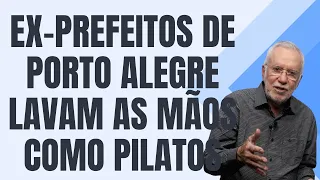 EX-PREFEITOS DE PORTO ALEGRE LAVAM AS MÃOS COMO PILATOS